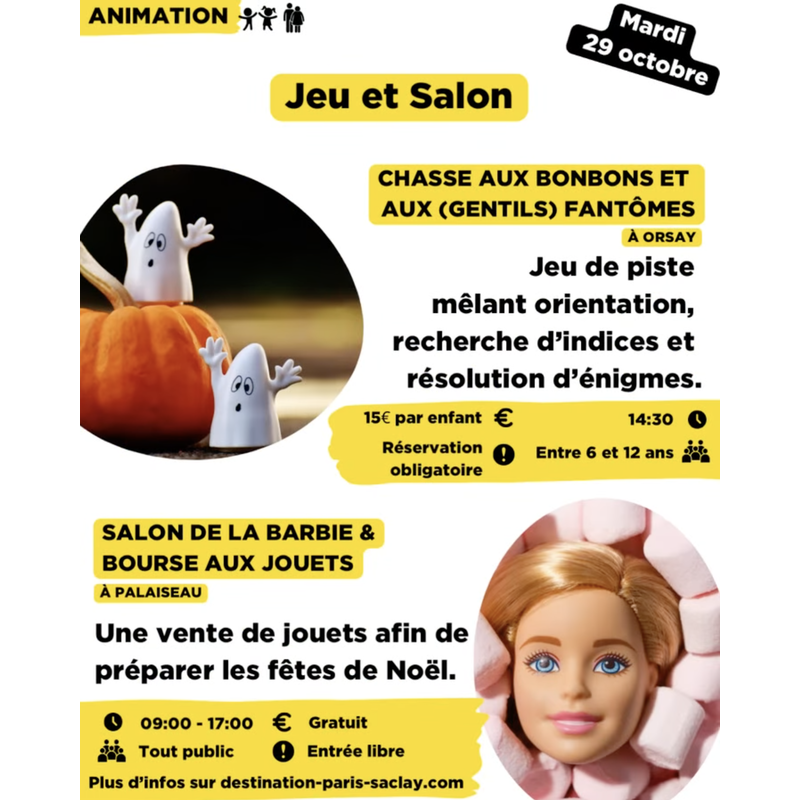 ANIMATION

Mardi
29 octobre

Jeu et Salon

CHASSE AUX BONBONS ET AUX (GENTILS) FANTÔMES

À ORSAY

Jeu de piste mêlant orientation, recherche d'indices et résolution d'énigmes.

15€ par enfant
14:30
Réservation obligatoire
Entre 6 et 12 ans

SALON DE LA BARBIE & BOURSE AUX JOUETS

À PALAISEAU

Une vente de jouets afin de préparer les fêtes de Noël.

09:00 - 17:00
Gratuit
Tout public
Entrée libre

Plus d'infos sur destination-paris-saclay.com